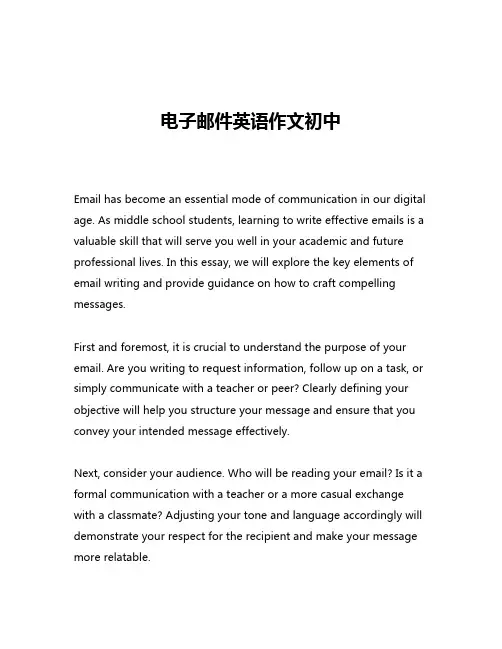 电子邮件英语作文初中

Email has become an essential mode of communication in our digital age. As middle school students, learning to write effective emails is a valuable skill that will serve you well in your academic and future professional lives. In this essay, we will explore the key elements of email writing and provide guidance on how to craft compelling messages.

First and foremost, it is crucial to understand the purpose of your email. Are you writing to request information, follow up on a task, or simply communicate with a teacher or peer? Clearly defining your objective will help you structure your message and ensure that you convey your intended message effectively.

Next, consider your audience. Who will be reading your email? Is it a formal communication with a teacher or a more casual exchange with a classmate? Adjusting your tone and language accordingly will demonstrate your respect for the recipient and make your message more relatable.